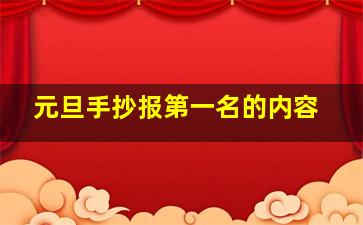 元旦手抄报第一名的内容